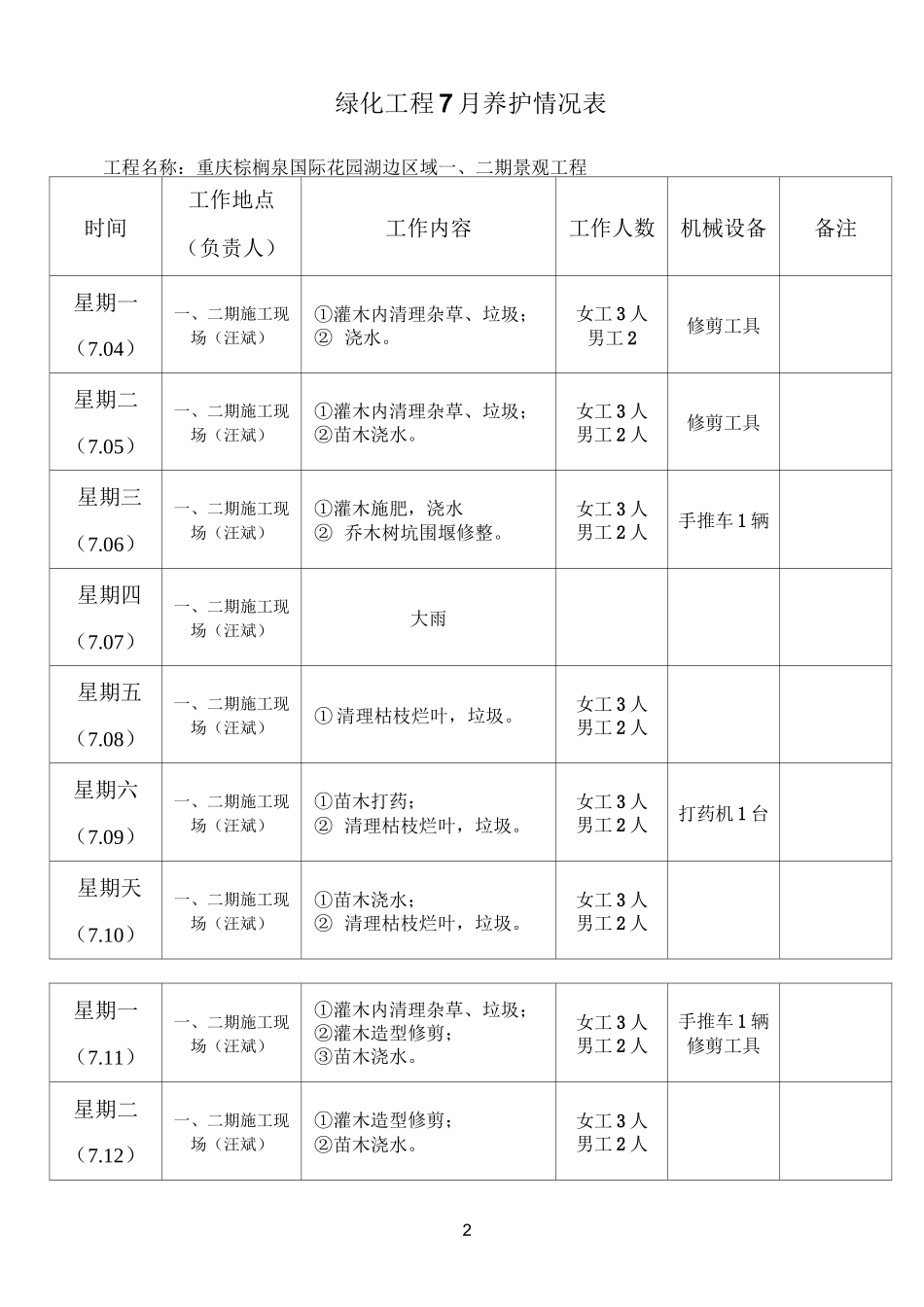 绿化工程7月养护情况表

工程名称：重庆棕榈泉国际花园湖边区域一、二期景观工程

| 时间 | 工作地点（负责人） | 工作内容 | 工作人数 | 机械设备 | 备注 |
|---|---|---|---|---|---|
| 星期一（7.04） | 一、二期施工现场（汪斌） | ①灌木内清理杂草、垃圾；② 浇水。 | 女工3人 男工2 | 修剪工具 | |
| 星期二（7.05） | 一、二期施工现场（汪斌） | ①灌木内清理杂草、垃圾；②苗木浇水。 | 女工3人 男工2人 | 修剪工具 | |
| 星期三（7.06） | 一、二期施工现场（汪斌） | ①灌木施肥，浇水 ② 乔木树坑围堰修整。 | 女工3人 男工2人 | 手推车1辆 | |
| 星期四（7.07） | 一、二期施工现场（汪斌） | 大雨 | | | |
| 星期五（7.08） | 一、二期施工现场（汪斌） | ①清理枯枝烂叶，垃圾。 | 女工3人 男工2人 | | |
| 星期六（7.09） | 一、二期施工现场（汪斌） | ①苗木打药；② 清理枯枝烂叶，垃圾。 | 女工3人 男工2人 | 打药机1台 | |
| 星期天（7.10） | 一、二期施工现场（汪斌） | ①苗木浇水；② 清理枯枝烂叶，垃圾。 | 女工3人 男工2人 | | |

| | | | | | |
|---|---|---|---|---|---|
| 星期一（7.11） | 一、二期施工现场（汪斌） | ①灌木内清理杂草、垃圾；②灌木造型修剪；③苗木浇水。 | 女工3人 男工2人 | 手推车1辆 修剪工具 | |
| 星期二（7.12） | 一、二期施工现场（汪斌） | ①灌木造型修剪；②苗木浇水。 | 女工3人 男工2人 | | |

2